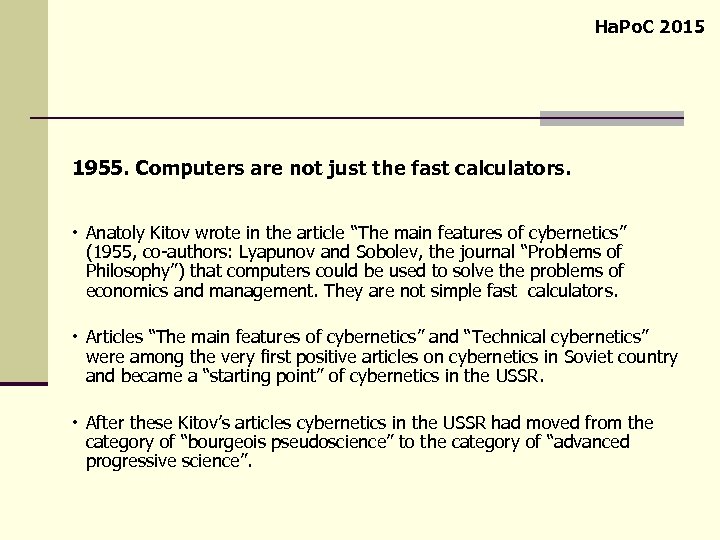 HaPoC 2015

1955. Computers are not just the fast calculators.

• Anatoly Kitov wrote in the article “The main features of cybernetics” (1955, co-authors: Lyapunov and Sobolev, the journal “Problems of Philosophy”) that computers could be used to solve the problems of economics and management. They are not simple fast calculators.

• Articles “The main features of cybernetics” and “Technical cybernetics” were among the very first positive articles on cybernetics in Soviet country and became a “starting point” of cybernetics in the USSR.

• After these Kitov’s articles cybernetics in the USSR had moved from the category of “bourgeois pseudoscience” to the category of “advanced progressive science”.